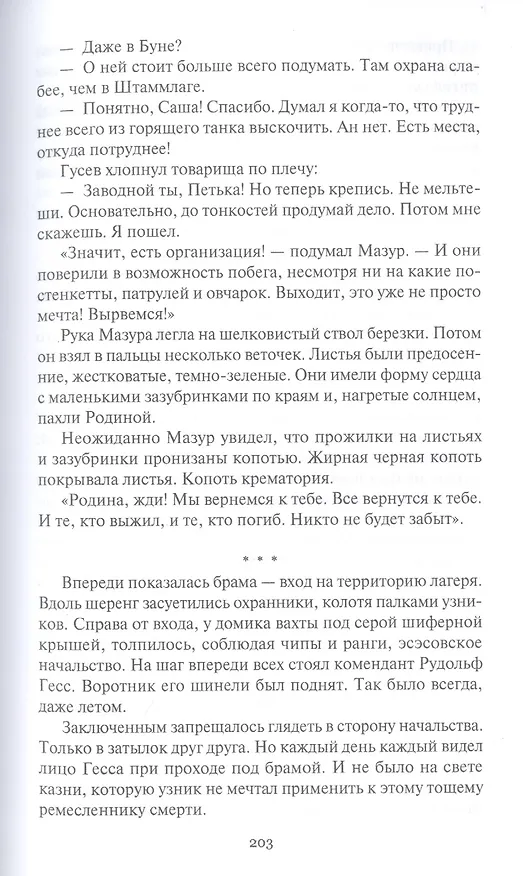 — Даже в Буне?

— О ней стоит больше всего подумать. Там охрана слабее, чем в Штаммлаге.

— Понятно, Саша! Спасибо. Думал я когда-то, что труднее всего из горящего танка выскочить. Ан нет. Есть места, откуда потруднее!

Гусев хлопнул товарища по плечу:

— Заводной ты, Петька! Но теперь крепись. Не мельтеши. Основательно, до тонкостей продумай дело. Потом мне скажешь. Я пошел.

«Значит, есть организация! — подумал Мазур. — И они поверили в возможность побега, несмотря ни на какие постенкетты, патрулей и овчарок. Выходит, это уже не просто мечта! Вырвемся!»

Рука Мазура легла на шелковистый ствол березки. Потом он взял в пальцы несколько веточек. Листья были предосенние, жестковатые, темно-зеленые. Они имели форму сердца с маленькими зазубринками по краям и, нагретые солнцем, пахли Родиной.

Неожиданно Мазур увидел, что прожилки на листьях и зазубринки пронизаны копотью. Жирная черная копоть покрывала листья. Копоть крематория.

«Родина, жди! Мы вернемся к тебе. Все вернутся к тебе. И те, кто выжил, и те, кто погиб. Никто не будет забыт».

* * *

Впереди показалась брама — вход на территорию лагеря. Вдоль шеренг засуетились охранники, колотя палками узников. Справа от входа, у домика вахты под серой шиферной крышей, толпилось, соблюдая чипы и ранги, эсэсовское начальство. На шаг впереди всех стоял комендант Рудольф Гесс. Воротник его шинели был поднят. Так было всегда, даже летом.

Заключенным запрещалось глядеть в сторону начальства. Только в затылок друг друга. Но каждый день каждый видел лицо Гесса при проходе под брамой. И не было на свете казни, которую узник не мечтал применить к этому тощему ремесленнику смерти.

203